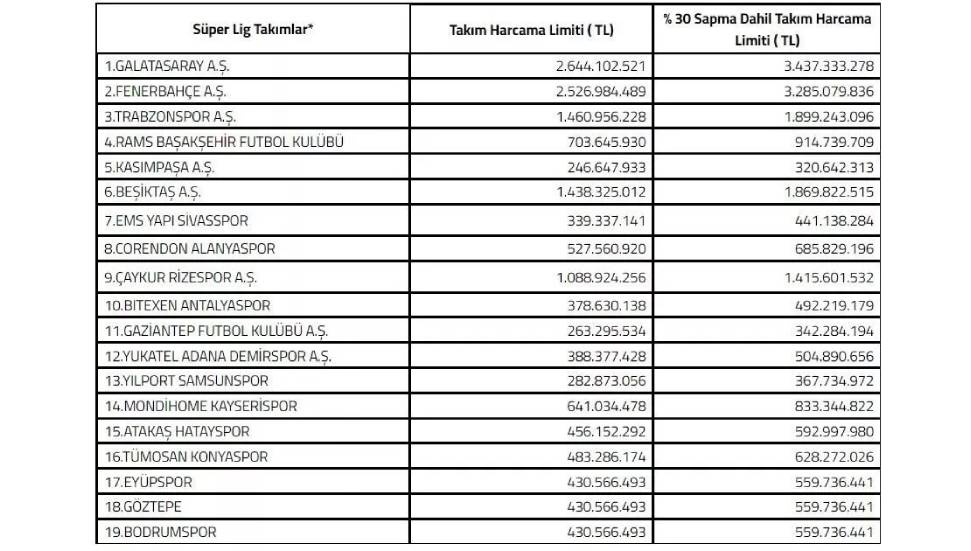 | Süper Lig Takımlar* | Takım Harcama Limiti ( TL) | % 30 Sapma Dahil Takım Harcama Limiti ( TL) |
|---|---|---|
| 1.GALATASARAY A.Ş. | 2.644.102.521 | 3.437.333.278 |
| 2.FENERBAHÇE A.Ş. | 2.526.984.489 | 3.285.079.836 |
| 3.TRABZONSPOR A.Ş. | 1.460.956.228 | 1.899.243.096 |
| 4.RAMS BAŞAKŞEHİR FUTBOL KULÜBÜ | 703.645.930 | 914.739.709 |
| 5.KASIMPAŞA A.Ş. | 246.647.933 | 320.642.313 |
| 6.BEŞİKTAŞ A.Ş. | 1.438.325.012 | 1.869.822.515 |
| 7.EMS YAPI SİVASSPOR | 339.337.141 | 441.138.284 |
| 8.CORENDON ALANYASPOR | 527.560.920 | 685.829.196 |
| 9.ÇAYKUR RİZESPOR A.Ş. | 1.088.924.256 | 1.415.601.532 |
| 10.BITEXEN ANTALYASPOR | 378.630.138 | 492.219.179 |
| 11.GAZİANTEP FUTBOL KULÜBÜ A.Ş. | 263.295.534 | 342.284.194 |
| 12.YUKATEL ADANA DEMİRSPOR A.Ş. | 388.377.428 | 504.890.656 |
| 13.YILPORT SAMSUNSPOR | 282.873.056 | 367.734.972 |
| 14.MONDİHOME KAYSERİSPOR | 641.034.478 | 833.344.822 |
| 15.ATAKAŞ HATAYSPOR | 456.152.292 | 592.997.980 |
| 16.TÜMOSAN KONYASPOR | 483.286.174 | 628.272.026 |
| 17.EYÜPSPOR | 430.566.493 | 559.736.441 |
| 18.GÖZTEPE | 430.566.493 | 559.736.441 |
| 19.BODRUMSPOR | 430.566.493 | 559.736.441 |